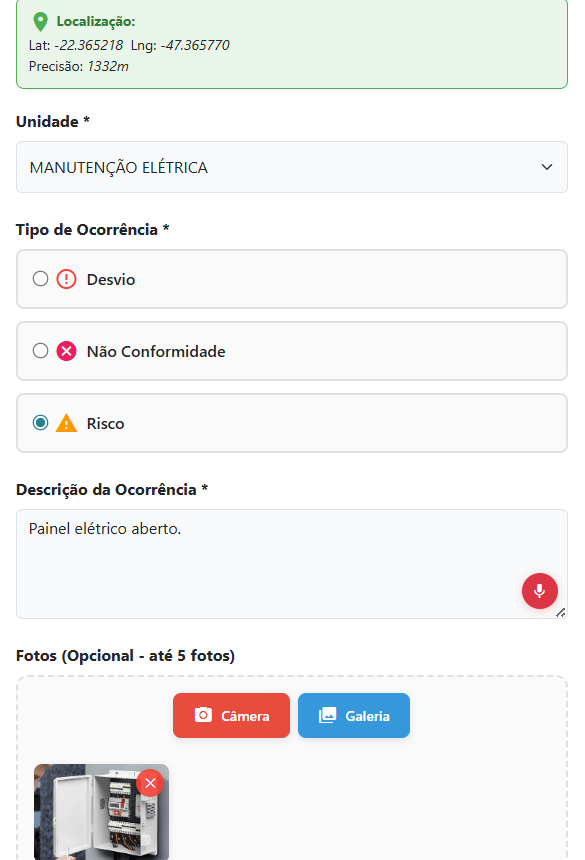 Localização:
Lat: -22.365218 Lng: -47.365770
Precisão: 1332m

Unidade *

MANUTENÇÃO ELÉTRICA

Tipo de Ocorrência *

Desvio

Não Conformidade

Risco

Descrição da Ocorrência *

Painel elétrico aberto.

Fotos (Opcional - até 5 fotos)

Câmera

Galeria